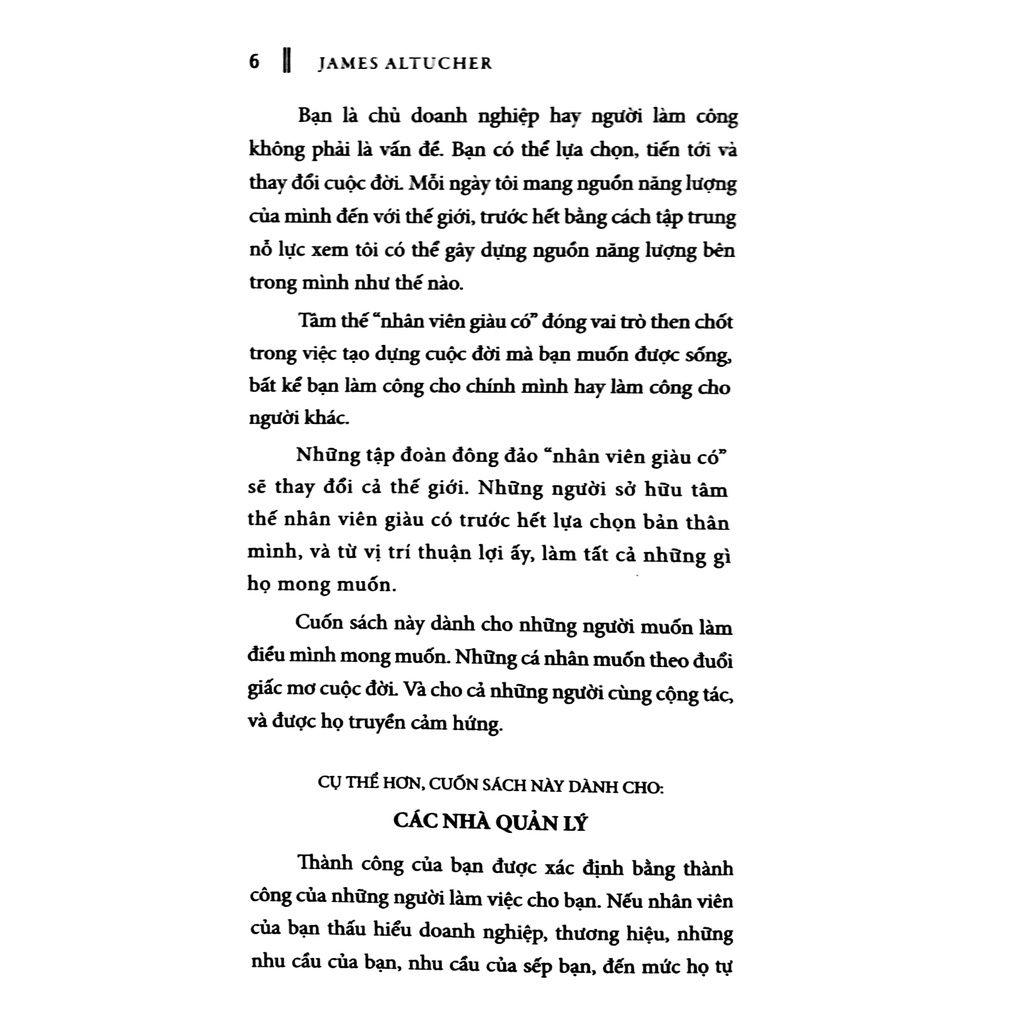 6 JAMES ALTUCHER

Bạn là chủ doanh nghiệp hay người làm công không phải là vấn đề. Bạn có thể lựa chọn, tiến tới và thay đổi cuộc đời. Mỗi ngày tôi mang nguồn năng lượng của mình đến với thế giới, trước hết bằng cách tập trung nỗ lực xem tôi có thể gây dựng nguồn năng lượng bên trong mình như thế nào.

Tâm thế "nhân viên giàu có" đóng vai trò then chốt trong việc tạo dựng cuộc đời mà bạn muốn được sống, bất kể bạn làm công cho chính mình hay làm công cho người khác.

Những tập đoàn đông đảo "nhân viên giàu có" sẽ thay đổi cả thế giới. Những người sở hữu tâm thế nhân viên giàu có trước hết lựa chọn bản thân mình, và từ vị trí thuận lợi ấy, làm tất cả những gì họ mong muốn.

Cuốn sách này dành cho những người muốn làm điều mình mong muốn. Những cá nhân muốn theo đuổi giấc mơ cuộc đời. Và cho cả những người cùng cộng tác, và được họ truyền cảm hứng.

CỤ THỂ HƠN, CUỐN SÁCH NÀY DÀNH CHO:

CÁC NHÀ QUẢN LÝ

Thành công của bạn được xác định bằng thành công của những người làm việc cho bạn. Nếu nhân viên của bạn thấu hiểu doanh nghiệp, thương hiệu, những nhu cầu của bạn, nhu cầu của sếp bạn, đến mức họ tự